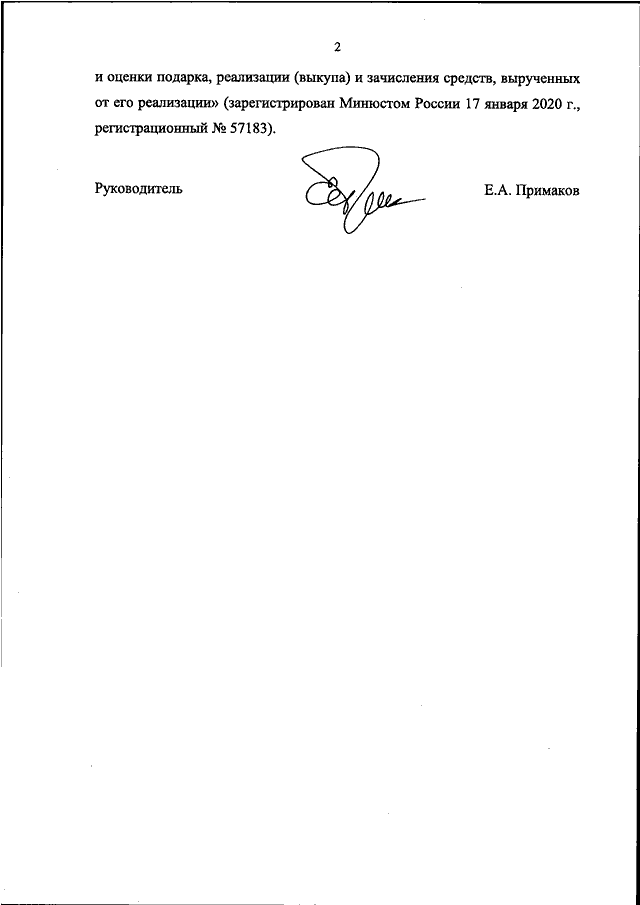 2

и оценки подарка, реализации (выкупа) и зачисления средств, вырученных от его реализации» (зарегистрирован Минюстом России 17 января 2020 г., регистрационный № 57183).

Руководитель

Е.А. Примаков